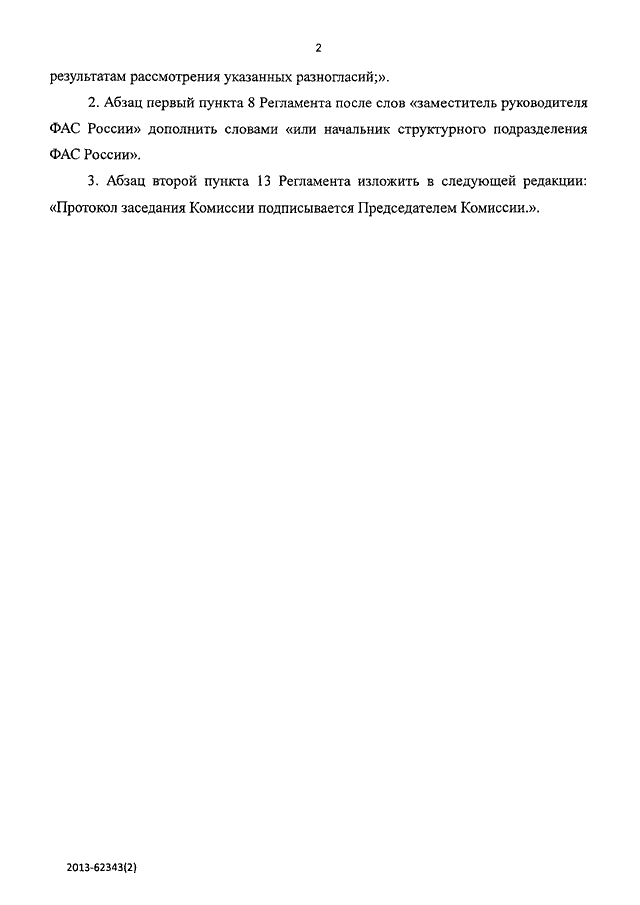 2

результатам рассмотрения указанных разногласий;».

2. Абзац первый пункта 8 Регламента после слов «заместитель руководителя ФАС России» дополнить словами «или начальник структурного подразделения ФАС России».

3. Абзац второй пункта 13 Регламента изложить в следующей редакции: «Протокол заседания Комиссии подписывается Председателем Комиссии.».

2013-62343(2)